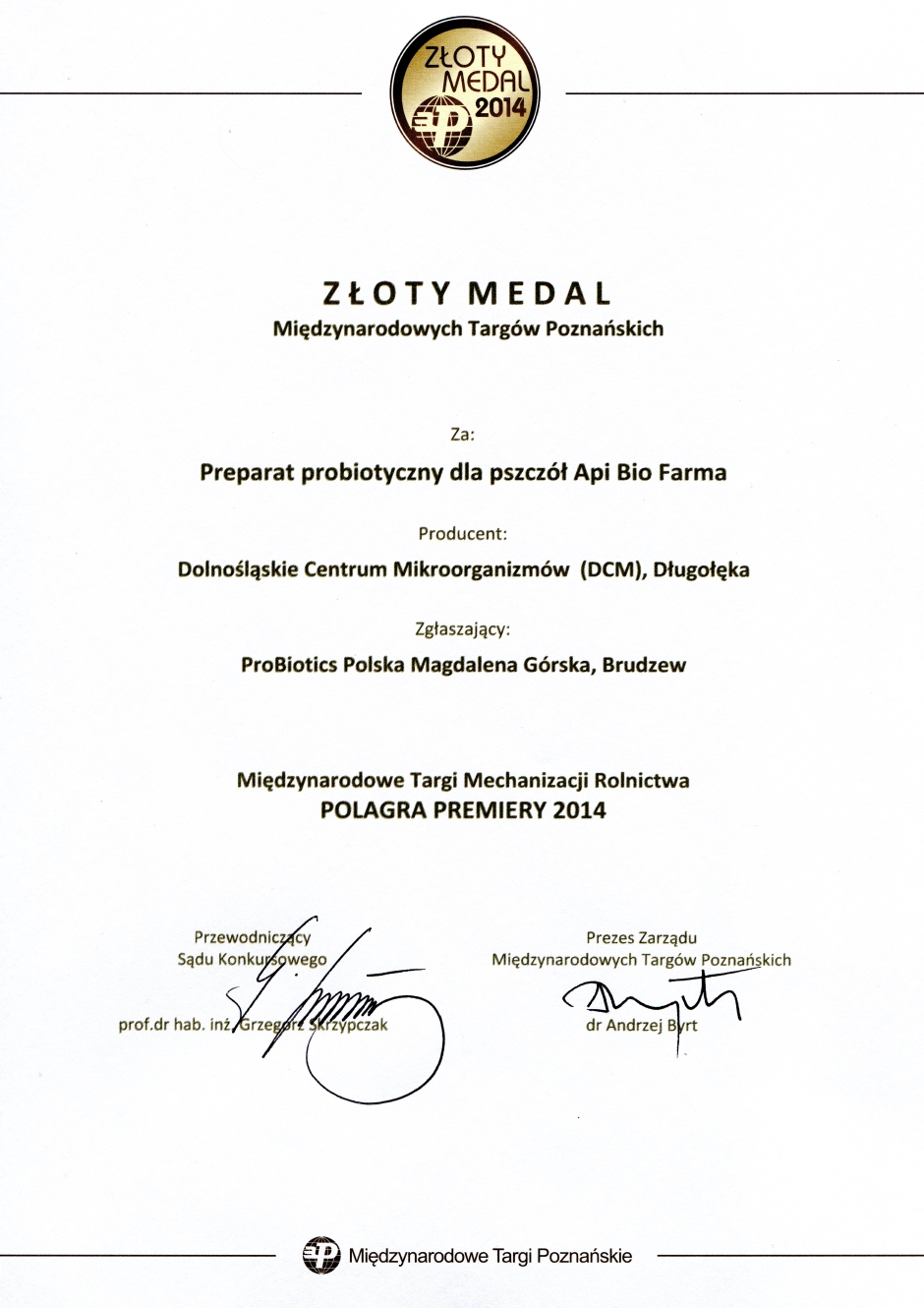 ZŁOTY MEDAL 2014

ZŁOTY MEDAL
Międzynarodowych Targów Poznańskich

Za:

Preparat probiotyczny dla pszczół Api Bio Farma

Producent:

Dolnośląskie Centrum Mikroorganizmów (DCM), Długołęka

Zgłaszający:

ProBiotics Polska Magdalena Górska, Brudzew

Międzynarodowe Targi Mechanizacji Rolnictwa
POLAGRA PREMIERY 2014

Przewodniczący
Sądu Konkursowego

prof.dr hab. inż. Grzegorz Skrzypczak

Prezes Zarządu
Międzynarodowych Targów Poznańskich

dr Andrzej Byrt

Międzynarodowe Targi Poznańskie